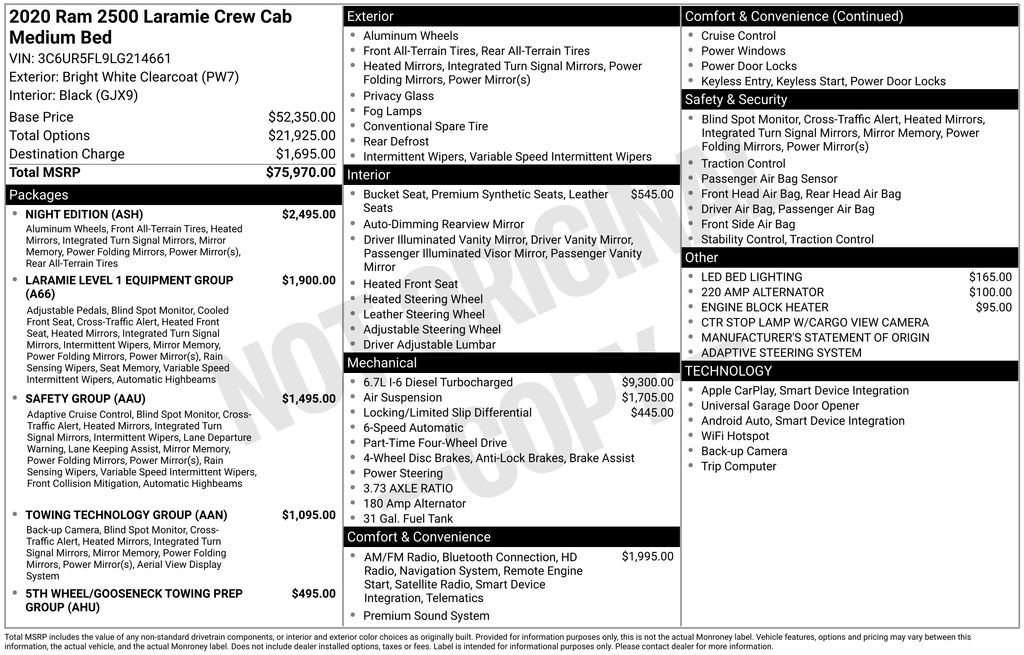 2020 Ram 2500 Laramie Crew Cab Medium Bed
VIN: 3C6UR5FL9LG214661
Exterior: Bright White Clearcoat (PW7)
Interior: Black (GJX9)

| | |
|---|---|
| Base Price | $52,350.00 |
| Total Options | $21,925.00 |
| Destination Charge | $1,695.00 |
| Total MSRP | $75,970.00 |

Packages

• NIGHT EDITION (ASH) $2,495.00
Aluminum Wheels, Front All-Terrain Tires, Heated Mirrors, Integrated Turn Signal Mirrors, Mirror Memory, Power Folding Mirrors, Power Mirror(s), Rear All-Terrain Tires

• LARAMIE LEVEL 1 EQUIPMENT GROUP (A66) $1,900.00
Adjustable Pedals, Blind Spot Monitor, Cooled Front Seat, Cross-Traffic Alert, Heated Front Seat, Heated Mirrors, Integrated Turn Signal Mirrors, Intermittent Wipers, Mirror Memory, Power Folding Mirrors, Power Mirror(s), Rain Sensing Wipers, Seat Memory, Variable Speed Intermittent Wipers, Automatic Highbeams

• SAFETY GROUP (AAU) $1,495.00
Adaptive Cruise Control, Blind Spot Monitor, Cross-Traffic Alert, Heated Mirrors, Integrated Turn Signal Mirrors, Intermittent Wipers, Lane Departure Warning, Lane Keeping Assist, Mirror Memory, Power Folding Mirrors, Power Mirror(s), Rain Sensing Wipers, Variable Speed Intermittent Wipers, Front Collision Mitigation, Automatic Highbeams

• TOWING TECHNOLOGY GROUP (AAN) $1,095.00
Back-up Camera, Blind Spot Monitor, Cross-Traffic Alert, Heated Mirrors, Integrated Turn Signal Mirrors, Mirror Memory, Power Folding Mirrors, Power Mirror(s), Aerial View Display System

• 5TH WHEEL/GOOSENECK TOWING PREP GROUP (AHU) $495.00

Exterior
• Aluminum Wheels
• Front All-Terrain Tires, Rear All-Terrain Tires
• Heated Mirrors, Integrated Turn Signal Mirrors, Power Folding Mirrors, Power Mirror(s)
• Privacy Glass
• Fog Lamps
• Conventional Spare Tire
• Rear Defrost
• Intermittent Wipers, Variable Speed Intermittent Wipers

Interior
• Bucket Seat, Premium Synthetic Seats, Leather Seats $545.00
• Auto-Dimming Rearview Mirror
• Driver Illuminated Vanity Mirror, Driver Vanity Mirror, Passenger Illuminated Visor Mirror, Passenger Vanity Mirror
• Heated Front Seat
• Heated Steering Wheel
• Leather Steering Wheel
• Adjustable Steering Wheel
• Driver Adjustable Lumbar

Mechanical
• 6.7L I-6 Diesel Turbocharged $9,300.00
• Air Suspension $1,705.00
• Locking/Limited Slip Differential $445.00
• 6-Speed Automatic
• Part-Time Four-Wheel Drive
• 4-Wheel Disc Brakes, Anti-Lock Brakes, Brake Assist
• Power Steering
• 3.73 AXLE RATIO
• 180 Amp Alternator
• 31 Gal. Fuel Tank

Comfort & Convenience
• AM/FM Radio, Bluetooth Connection, HD Radio, Navigation System, Remote Engine Start, Satellite Radio, Smart Device Integration, Telematics $1,995.00
• Premium Sound System

Comfort & Convenience (Continued)
• Cruise Control
• Power Windows
• Power Door Locks
• Keyless Entry, Keyless Start, Power Door Locks

Safety & Security
• Blind Spot Monitor, Cross-Traffic Alert, Heated Mirrors, Integrated Turn Signal Mirrors, Mirror Memory, Power Folding Mirrors, Power Mirror(s)
• Traction Control
• Passenger Air Bag Sensor
• Front Head Air Bag, Rear Head Air Bag
• Driver Air Bag, Passenger Air Bag
• Front Side Air Bag
• Stability Control, Traction Control

Other
• LED BED LIGHTING $165.00
• 220 AMP ALTERNATOR $100.00
• ENGINE BLOCK HEATER $95.00
• CTR STOP LAMP W/CARGO VIEW CAMERA
• MANUFACTURER'S STATEMENT OF ORIGIN
• ADAPTIVE STEERING SYSTEM

TECHNOLOGY
• Apple CarPlay, Smart Device Integration
• Universal Garage Door Opener
• Android Auto, Smart Device Integration
• WiFi Hotspot
• Back-up Camera
• Trip Computer

NOT ORIGINAL COPY

Total MSRP includes the value of any non-standard drivetrain components, or interior and exterior color choices as originally built. Provided for information purposes only, this is not the actual Monroney label. Vehicle features, options and pricing may vary between this information, the actual vehicle, and the actual Monroney label. Does not include dealer installed options, taxes or fees. Label is intended for informational purposes only. Please contact dealer for more information.